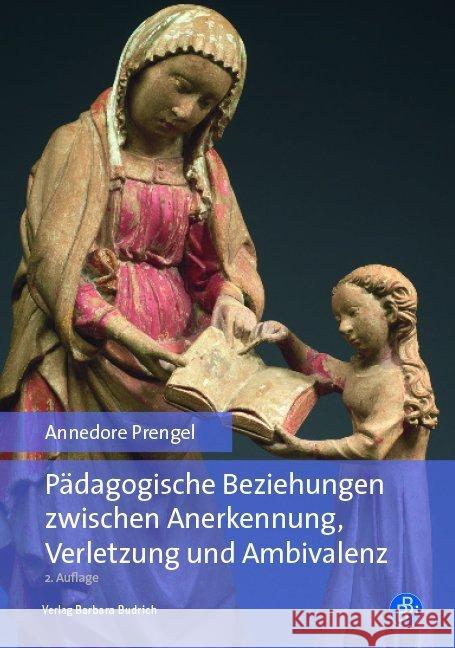 Annedore Prengel

Pädagogische Beziehungen zwischen Anerkennung, Verletzung und Ambivalenz

2. Auflage

Verlag Barbara Budrich